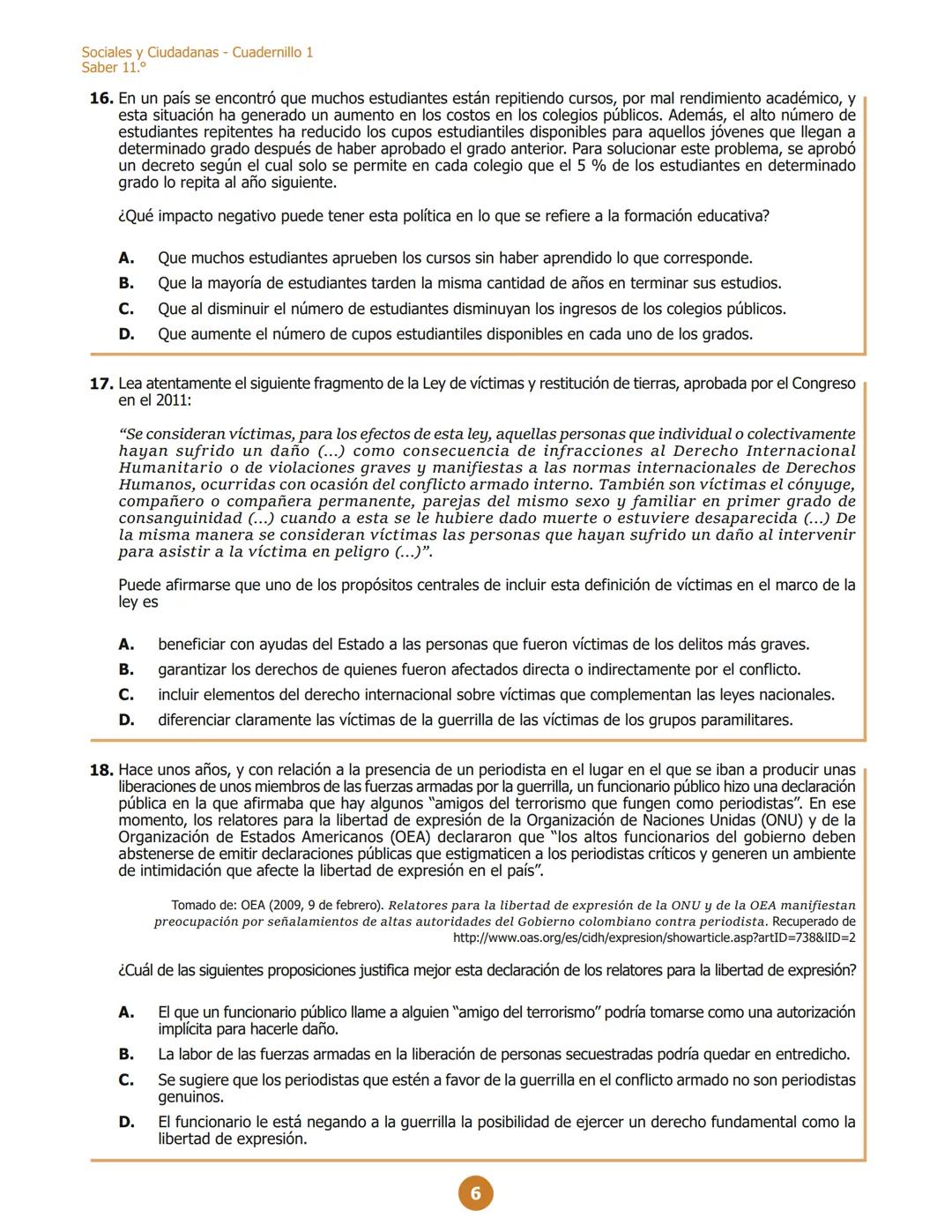 Sociales y Ciudadanas - Cuadernillo 1
Saber 11.°

16. En un país se encontró que muchos estudiantes están repitiendo cursos, por mal rendimiento académico, y esta situación ha generado un aumento en los costos en los colegios públicos. Además, el alto número de estudiantes repitentes ha reducido los cupos estudiantiles disponibles para aquellos jóvenes que llegan a determinado grado después de haber aprobado el grado anterior. Para solucionar este problema, se aprobó un decreto según el cual solo se permite en cada colegio que el 5 % de los estudiantes en determinado grado lo repita al año siguiente.

¿Qué impacto negativo puede tener esta política en lo que se refiere a la formación educativa?

A. Que muchos estudiantes aprueben los cursos sin haber aprendido lo que corresponde.
B. Que la mayoría de estudiantes tarden la misma cantidad de años en terminar sus estudios.
C. Que al disminuir el número de estudiantes disminuyan los ingresos de los colegios públicos.
D. Que aumente el número de cupos estudiantiles disponibles en cada uno de los grados.

17. Lea atentamente el siguiente fragmento de la Ley de víctimas y restitución de tierras, aprobada por el Congreso en el 2011:

“Se consideran víctimas, para los efectos de esta ley, aquellas personas que individual o colectivamente hayan sufrido un daño (...) como consecuencia de infracciones al Derecho Internacional Humanitario o de violaciones graves y manifiestas a las normas internacionales de Derechos Humanos, ocurridas con ocasión del conflicto armado interno. También son víctimas el cónyuge, compañero o compañera permanente, parejas del mismo sexo y familiar en primer grado de consanguinidad (...) cuando a esta se le hubiere dado muerte o estuviere desaparecida (...) De la misma manera se consideran víctimas las personas que hayan sufrido un daño al intervenir para asistir a la víctima en peligro (...)”.

Puede afirmarse que uno de los propósitos centrales de incluir esta definición de víctimas en el marco de la ley es

A. beneficiar con ayudas del Estado a las personas que fueron víctimas de los delitos más graves.
B. garantizar los derechos de quienes fueron afectados directa o indirectamente por el conflicto.
C. incluir elementos del derecho internacional sobre víctimas que complementan las leyes nacionales.
D. diferenciar claramente las víctimas de la guerrilla de las víctimas de los grupos paramilitares.

18. Hace unos años, y con relación a la presencia de un periodista en el lugar en el que se iban a producir unas liberaciones de unos miembros de las fuerzas armadas por la guerrilla, un funcionario público hizo una declaración pública en la que afirmaba que hay algunos “amigos del terrorismo que fungen como periodistas”. En ese momento, los relatores para la libertad de expresión de la Organización de Naciones Unidas (ONU) y de la Organización de Estados Americanos (OEA) declararon que “los altos funcionarios del gobierno deben abstenerse de emitir declaraciones públicas que estigmaticen a los periodistas críticos y generen un ambiente de intimidación que afecte la libertad de expresión en el país”.

Tomado de: OEA (2009, 9 de febrero). Relatores para la libertad de expresión de la ONU y de la OEA manifiestan preocupación por señalamientos de altas autoridades del Gobierno colombiano contra periodista. Recuperado de http://www.oas.org/es/cidh/expresion/showarticle.asp?artID=738&lID=2

¿Cuál de las siguientes proposiciones justifica mejor esta declaración de los relatores para la libertad de expresión?

A. El que un funcionario público llame a alguien “amigo del terrorismo” podría tomarse como una autorización implícita para hacerle daño.
B. La labor de las fuerzas armadas en la liberación de personas secuestradas podría quedar en entredicho.
C. Se sugiere que los periodistas que estén a favor de la guerrilla en el conflicto armado no son periodistas genuinos.
D. El funcionario le está negando a la guerrilla la posibilidad de ejercer un derecho fundamental como la libertad de expresión.

6